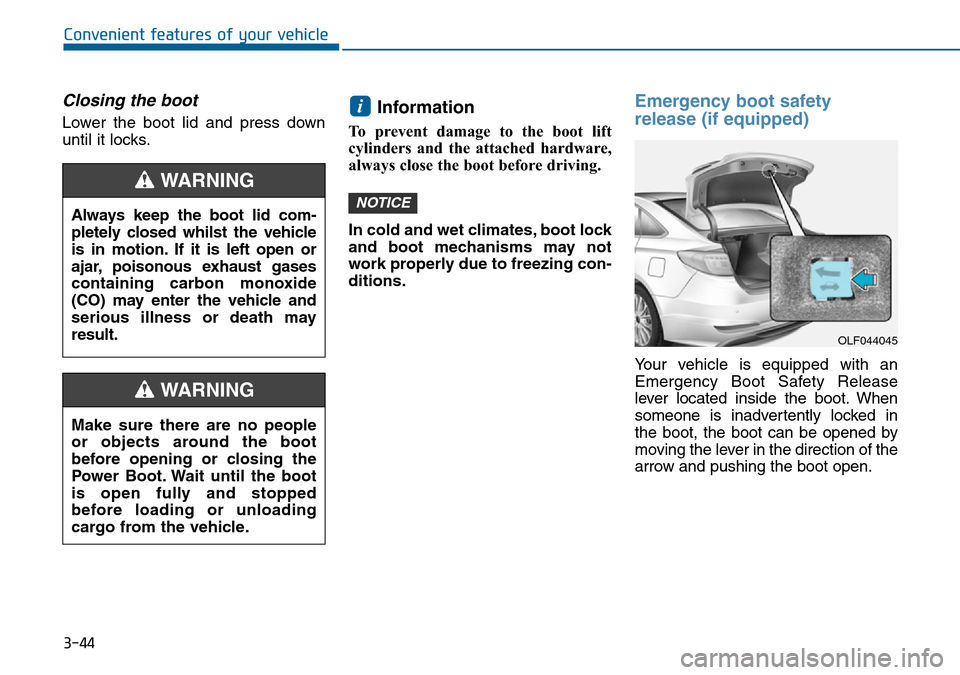 Convenient features of your vehicle

Closing the boot

Lower the boot lid and press down until it locks.

WARNING

Always keep the boot lid completely closed whilst the vehicle is in motion. If it is left open or ajar, poisonous exhaust gases containing carbon monoxide (CO) may enter the vehicle and serious illness or death may result.

WARNING

Make sure there are no people or objects around the boot before opening or closing the Power Boot. Wait until the boot is open fully and stopped before loading or unloading cargo from the vehicle.

i Information

To prevent damage to the boot lift cylinders and the attached hardware, always close the boot before driving.

NOTICE

In cold and wet climates, boot lock and boot mechanisms may not work properly due to freezing conditions.

Emergency boot safety release (if equipped)

OLF044045

Your vehicle is equipped with an Emergency Boot Safety Release lever located inside the boot. When someone is inadvertently locked in the boot, the boot can be opened by moving the lever in the direction of the arrow and pushing the boot open.

3-44

carmanualsonline.info